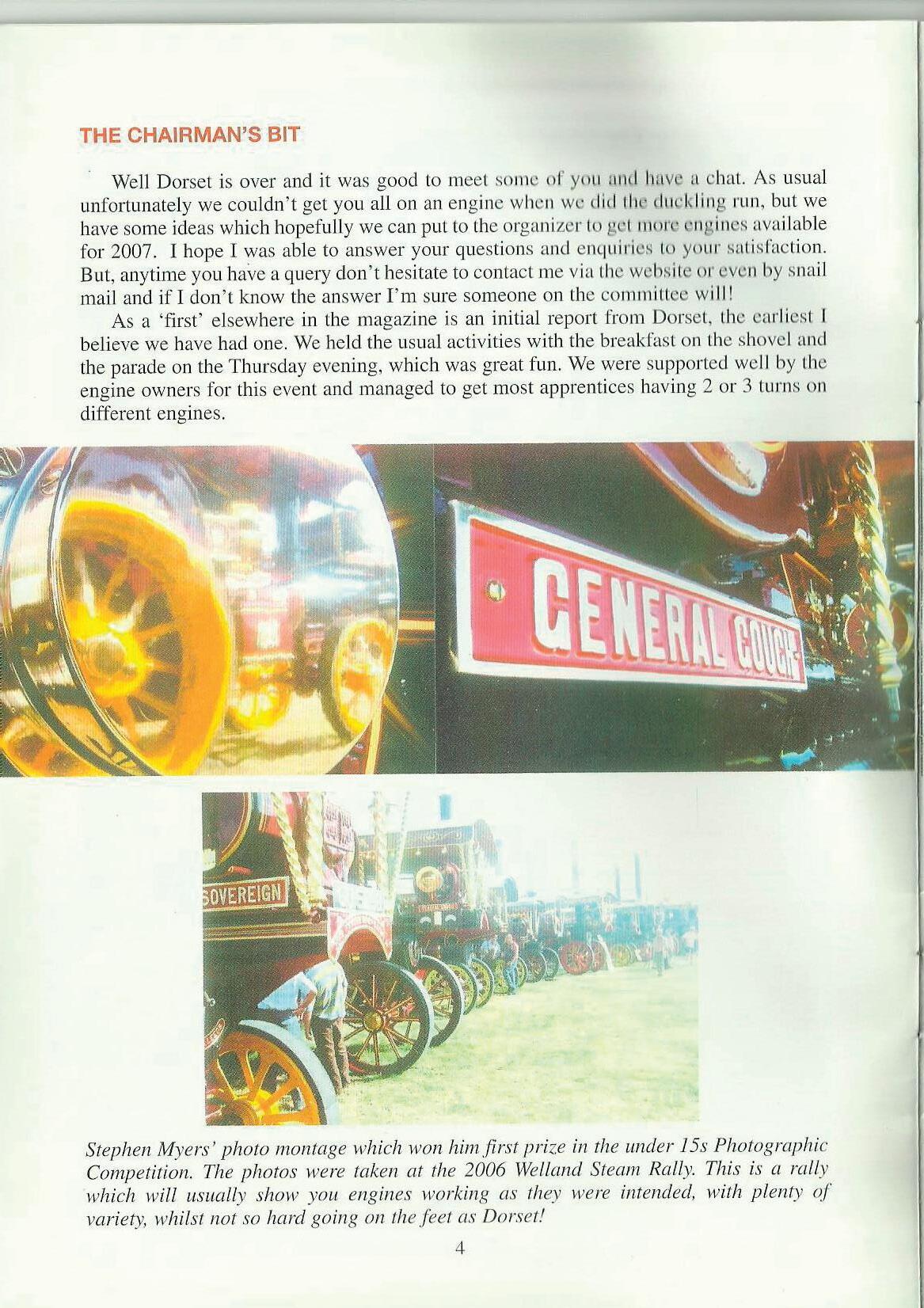 THE CHAIRMAN'S BIT

Well Dorset is over and it was good to meet some of you and have a chat. As usual unfortunately we couldn't get you all on an engine when we did the duckling run, but we have some ideas which hopefully we can put to the organizer to get more engines available for 2007. I hope I was able to answer your questions and enquiries to your satisfaction. But, anytime you have a query don't hesitate to contact me via the website or even by snail mail and if I don't know the answer I'm sure someone on the committee will!

As a 'first' elsewhere in the magazine is an initial report from Dorset, the earliest I believe we have had one. We held the usual activities with the breakfast on the shovel and the parade on the Thursday evening, which was great fun. We were supported well by the engine owners for this event and managed to get most apprentices having 2 or 3 turns on different engines.

GENERAL GOUGH

SOVEREIGN

Stephen Myers' photo montage which won him first prize in the under 15s Photographic Competition. The photos were taken at the 2006 Welland Steam Rally. This is a rally which will usually show you engines working as they were intended, with plenty of variety, whilst not so hard going on the feet as Dorset!

4